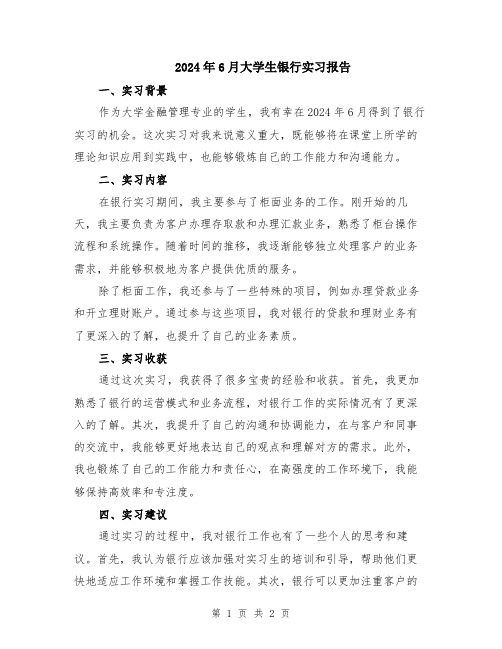 2024年6月大学生银行实习报告

一、实习背景

作为大学金融管理专业的学生，我有幸在2024年6月得到了银行实习的机会。这次实习对我来说意义重大，既能够将在课堂上所学的理论知识应用到实践中，也能够锻炼自己的工作能力和沟通能力。

二、实习内容

在银行实习期间，我主要参与了柜面业务的工作。刚开始的几天，我主要负责为客户办理存取款和办理汇款业务，熟悉了柜台操作流程和系统操作。随着时间的推移，我逐渐能够独立处理客户的业务需求，并能够积极地为客户提供优质的服务。

除了柜面工作，我还参与了一些特殊的项目，例如办理贷款业务和开立理财账户。通过参与这些项目，我对银行的贷款和理财业务有了更深入的了解，也提升了自己的业务素质。

三、实习收获

通过这次实习，我获得了很多宝贵的经验和收获。首先，我更加熟悉了银行的运营模式和业务流程，对银行工作的实际情况有了更深入的了解。其次，我提升了自己的沟通和协调能力，在与客户和同事的交流中，我能够更好地表达自己的观点和理解对方的需求。此外，我也锻炼了自己的工作能力和责任心，在高强度的工作环境下，我能够保持高效率和专注度。

四、实习建议

通过实习的过程中，我对银行工作也有了一些个人的思考和建议。首先，我认为银行应该加强对实习生的培训和引导，帮助他们更快地适应工作环境和掌握工作技能。其次，银行可以更加注重客户的

第 1 页 共 2 页